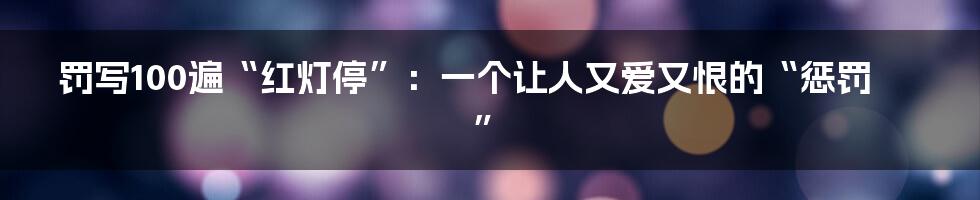 罚写100遍“红灯停”：一个让人又爱又恨的“惩罚”